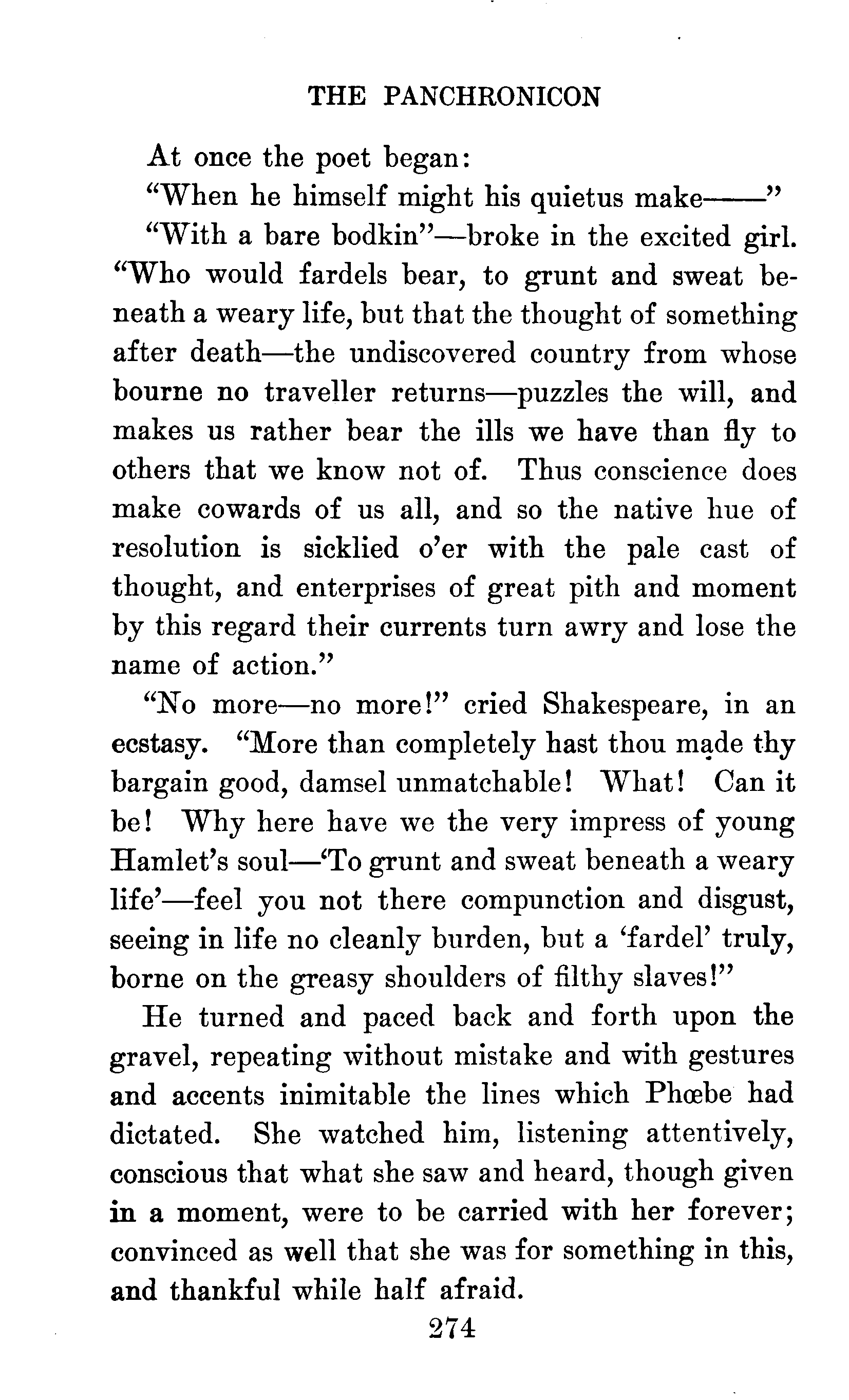 THE PANCHRONICON

At once the poet began:

"When he himself might his quietus make——"

"With a bare bodkin"—broke in the excited girl. "Who would fardels bear, to grunt and sweat beneath a weary life, but that the thought of something after death—the undiscovered country from whose bourne no traveller returns—puzzles the will, and makes us rather bear the ills we have than fly to others that we know not of. Thus conscience does make cowards of us all, and so the native hue of resolution is sicklied o'er with the pale cast of thought, and enterprises of great pith and moment by this regard their currents turn awry and lose the name of action."

"No more—no more!" cried Shakespeare, in an ecstasy. "More than completely hast thou made thy bargain good, damsel unmatchable! What! Can it be! Why here have we the very impress of young Hamlet's soul—'To grunt and sweat beneath a weary life'—feel you not there compunction and disgust, seeing in life no cleanly burden, but a 'fardel' truly, borne on the greasy shoulders of filthy slaves!"

He turned and paced back and forth upon the gravel, repeating without mistake and with gestures and accents inimitable the lines which Phœbe had dictated. She watched him, listening attentively, conscious that what she saw and heard, though given in a moment, were to be carried with her forever; convinced as well that she was for something in this, and thankful while half afraid.

274